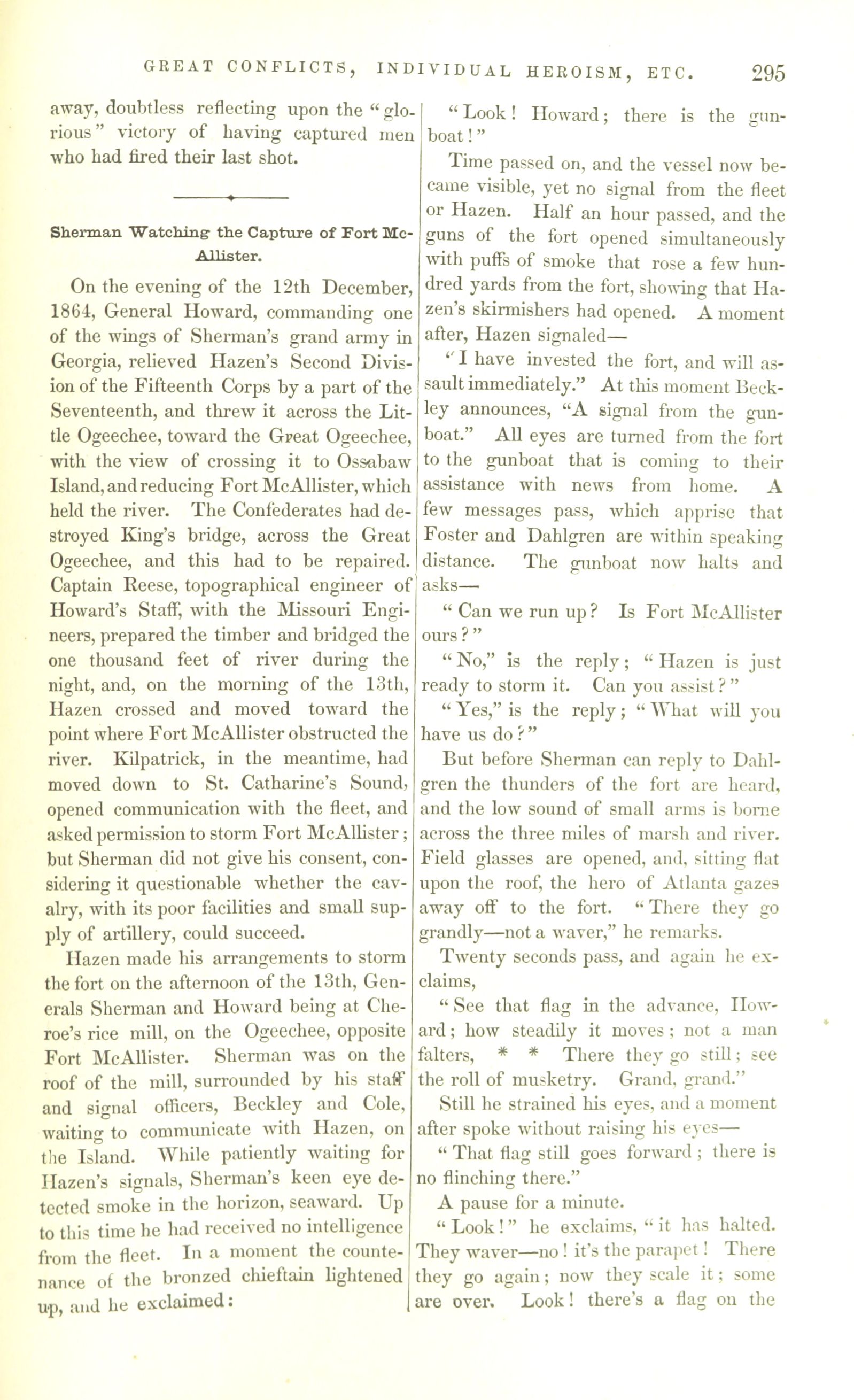 GREAT CONFLICTS, INDIVIDUAL HEROISM, ETC. 295

away, doubtless reflecting upon the "glorious" victory of having captured men who had fired their last shot.

Sherman Watching the Capture of Fort McAllister.

On the evening of the 12th December, 1864, General Howard, commanding one of the wings of Sherman's grand army in Georgia, relieved Hazen's Second Division of the Fifteenth Corps by a part of the Seventeenth, and threw it across the Little Ogeechee, toward the Great Ogeechee, with the view of crossing it to Ossabaw Island, and reducing Fort McAllister, which held the river. The Confederates had destroyed King's bridge, across the Great Ogeechee, and this had to be repaired. Captain Reese, topographical engineer of Howard's Staff, with the Missouri Engineers, prepared the timber and bridged the one thousand feet of river during the night, and, on the morning of the 13th, Hazen crossed and moved toward the point where Fort McAllister obstructed the river. Kilpatrick, in the meantime, had moved down to St. Catharine's Sound, opened communication with the fleet, and asked permission to storm Fort McAllister; but Sherman did not give his consent, considering it questionable whether the cavalry, with its poor facilities and small supply of artillery, could succeed.

Hazen made his arrangements to storm the fort on the afternoon of the 13th, Generals Sherman and Howard being at Cheroe's rice mill, on the Ogeechee, opposite Fort McAllister. Sherman was on the roof of the mill, surrounded by his staff and signal officers, Beckley and Cole, waiting to communicate with Hazen, on the Island. While patiently waiting for Hazen's signals, Sherman's keen eye detected smoke in the horizon, seaward. Up to this time he had received no intelligence from the fleet. In a moment the countenance of the bronzed chieftain lightened up, and he exclaimed:

"Look! Howard; there is the gunboat!"

Time passed on, and the vessel now became visible, yet no signal from the fleet or Hazen. Half an hour passed, and the guns of the fort opened simultaneously with puffs of smoke that rose a few hundred yards from the fort, showing that Hazen's skirmishers had opened. A moment after, Hazen signaled—

"I have invested the fort, and will assault immediately." At this moment Beckley announces, "A signal from the gunboat." All eyes are turned from the fort to the gunboat that is coming to their assistance with news from home. A few messages pass, which apprise that Foster and Dahlgren are within speaking distance. The gunboat now halts and asks—

"Can we run up? Is Fort McAllister ours?"

"No," is the reply; "Hazen is just ready to storm it. Can you assist?"

"Yes," is the reply; "What will you have us do?"

But before Sherman can reply to Dahlgren the thunders of the fort are heard, and the low sound of small arms is borne across the three miles of marsh and river. Field glasses are opened, and, sitting flat upon the roof, the hero of Atlanta gazes away off to the fort. "There they go grandly—not a waver," he remarks.

Twenty seconds pass, and again he exclaims,

"See that flag in the advance, Howard; how steadily it moves; not a man falters, * * There they go still; see the roll of musketry. Grand, grand."

Still he strained his eyes, and a moment after spoke without raising his eyes—

"That flag still goes forward; there is no flinching there."

A pause for a minute.

"Look!" he exclaims, "it has halted. They waver—no! it's the parapet! There they go again; now they scale it; some are over. Look! there's a flag on the